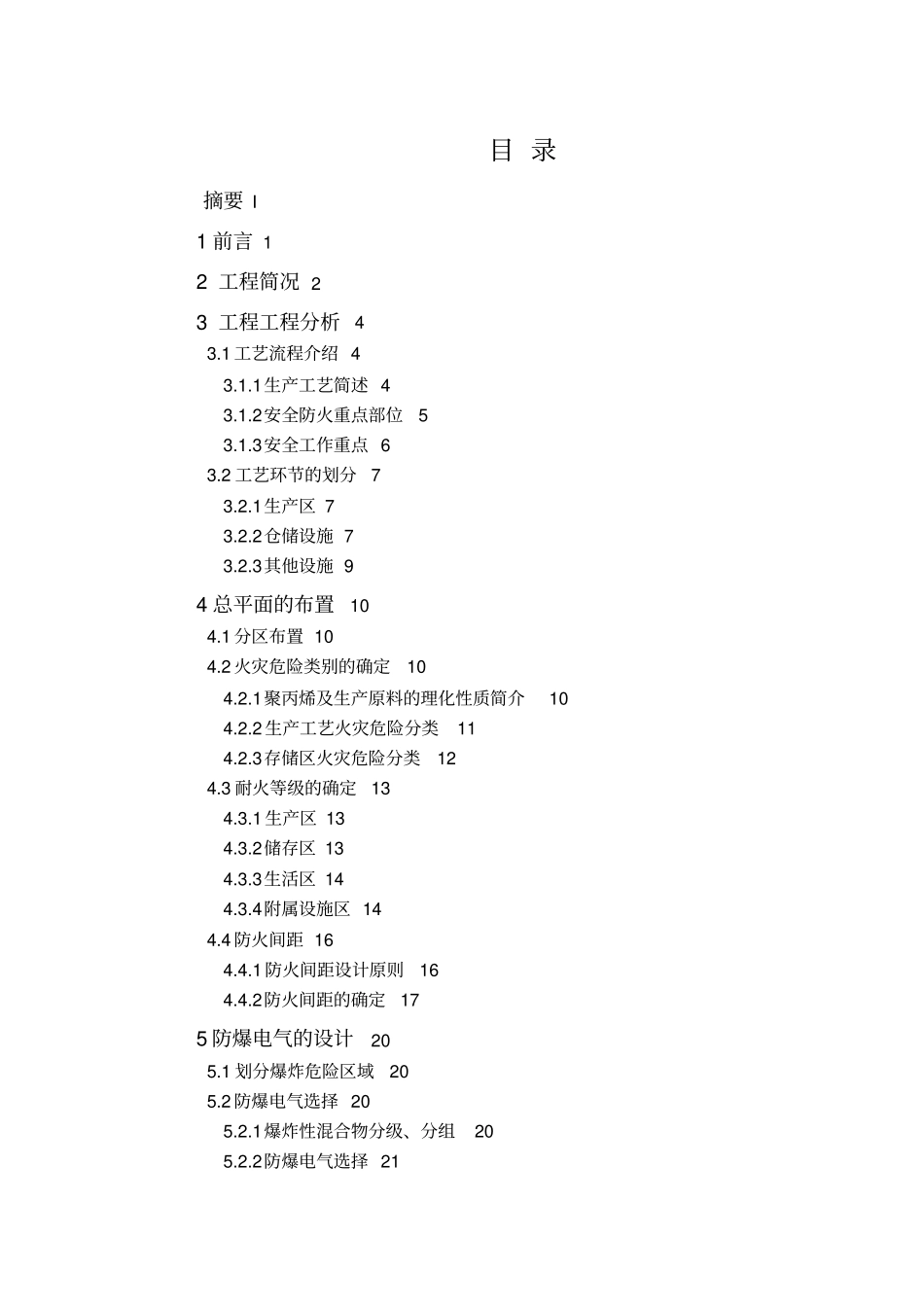 目 录

摘要 I

1 前言 1

2 工程简况 2

3 工程工程分析 4

3.1 工艺流程介绍 4

3.1.1 生产工艺简述 4

3.1.2 安全防火重点部位 5

3.1.3 安全工作重点 6

3.2 工艺环节的划分 7

3.2.1 生产区 7

3.2.2 仓储设施 7

3.2.3 其他设施 9

4 总平面的布置 10

4.1 分区布置 10

4.2 火灾危险类别的确定 10

4.2.1 聚丙烯及生产原料的理化性质简介 10

4.2.2 生产工艺火灾危险分类 11

4.2.3 存储区火灾危险分类 12

4.3 耐火等级的确定 13

4.3.1 生产区 13

4.3.2 储存区 13

4.3.3 生活区 14

4.3.4 附属设施区 14

4.4 防火间距 16

4.4.1 防火间距设计原则 16

4.4.2 防火间距的确定 17

5 防爆电气的设计 20

5.1 划分爆炸危险区域 20

5.2 防爆电气选择 20

5.2.1 爆炸性混合物分级、分组 20

5.2.2 防爆电气选择 21